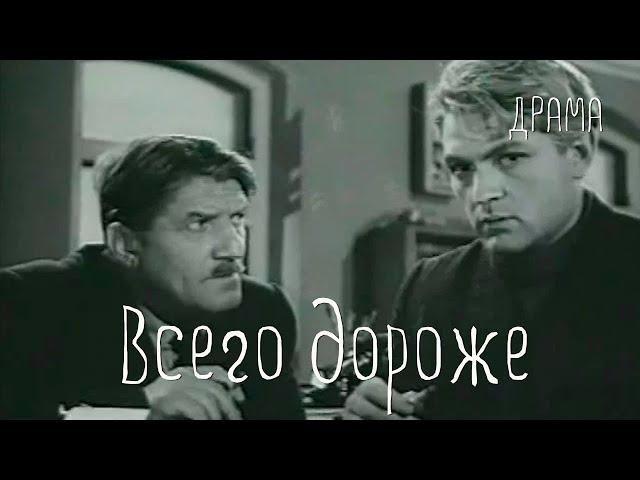 ДРАМА

Всего дороже